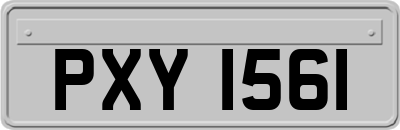 PXY 1561